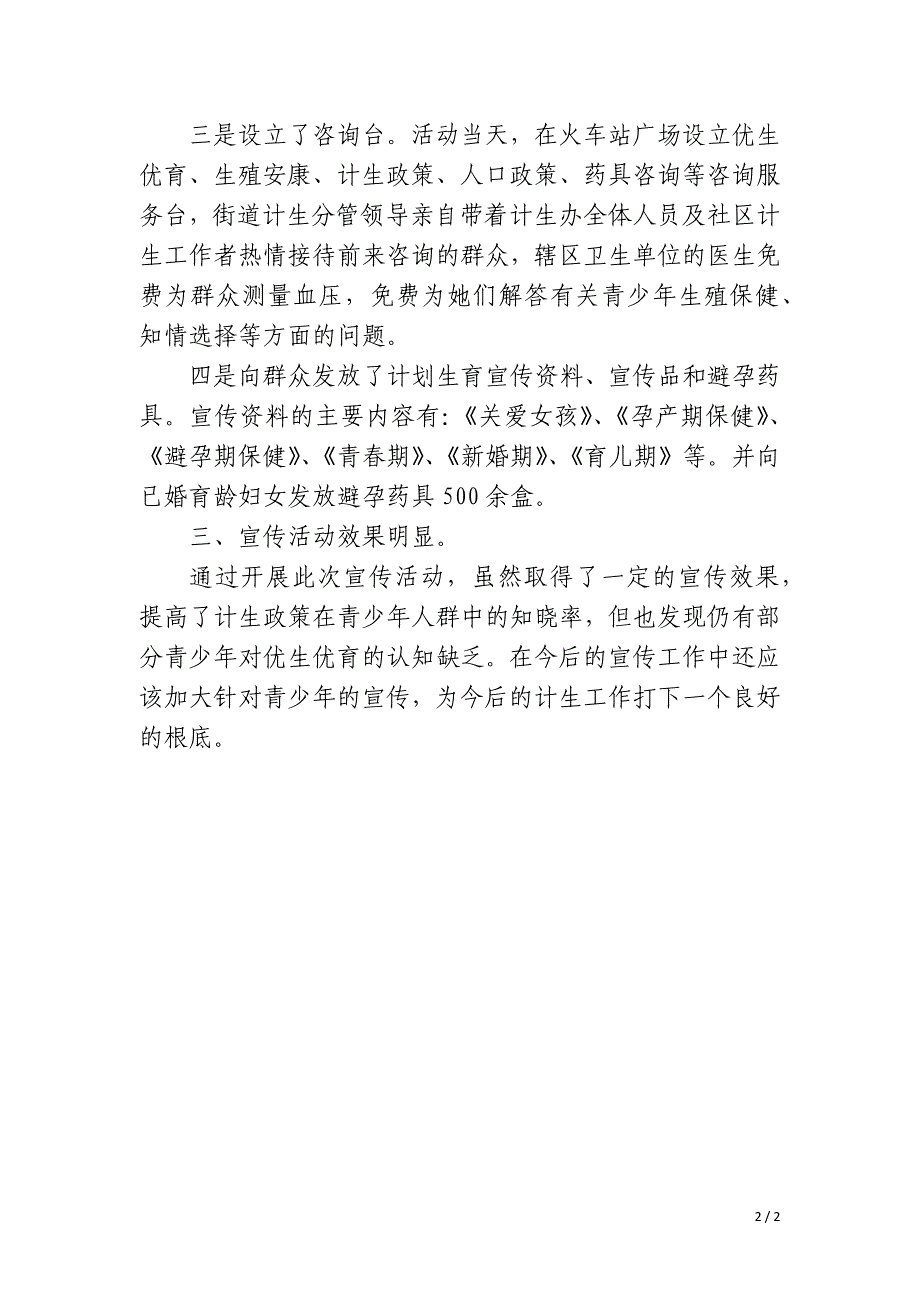 三是设立了咨询台。活动当天，在火车站广场设立优生优育、生殖安康、计生政策、人口政策、药具咨询等咨询服务台，街道计生分管领导亲自带着计生办全体人员及社区计生工作者热情接待前来咨询的群众，辖区卫生单位的医生免费为群众测量血压，免费为她们解答有关青少年生殖保健、知情选择等方面的问题。

四是向群众发放了计划生育宣传资料、宣传品和避孕药具。宣传资料的主要内容有:《关爱女孩》、《孕产期保健》、《避孕期保健》、《青春期》、《新婚期》、《育儿期》等。并向已婚育龄妇女发放避孕药具500余盒。

三、宣传活动效果明显。

通过开展此次宣传活动，虽然取得了一定的宣传效果，提高了计生政策在青少年人群中的知晓率，但也发现仍有部分青少年对优生优育的认知缺乏。在今后的宣传工作中还应该加大针对青少年的宣传，为今后的计生工作打下一个良好的根底。

2 / 2